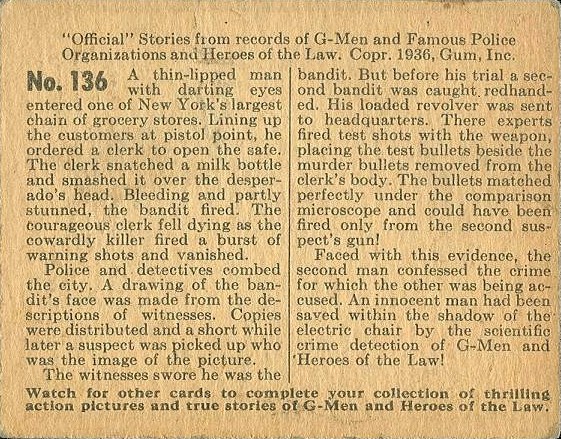 "Official" Stories from records of G-Men and Famous Police Organizations and Heroes of the Law. Copr. 1936, Gum, Inc.

No. 136 A thin-lipped man with darting eyes entered one of New York's largest chain of grocery stores. Lining up the customers at pistol point, he ordered a clerk to open the safe. The clerk snatched a milk bottle and smashed it over the desperado's head. Bleeding and partly stunned, the bandit fired. The courageous clerk fell dying as the cowardly killer fired a burst of warning shots and vanished.

Police and detectives combed the city. A drawing of the bandit's face was made from the descriptions of witnesses. Copies were distributed and a short while later a suspect was picked up who was the image of the picture.

The witnesses swore he was the bandit. But before his trial a second bandit was caught redhanded. His loaded revolver was sent to headquarters. There experts fired test shots with the weapon, placing the test bullets beside the murder bullets removed from the clerk's body. The bullets matched perfectly under the comparison microscope and could have been fired only from the second suspect's gun!

Faced with this evidence, the second man confessed the crime for which the other was being accused. An innocent man had been saved within the shadow of the electric chair by the scientific crime detection of G-Men and Heroes of the Law!

Watch for other cards to complete your collection of thrilling action pictures and true stories of G-Men and Heroes of the Law.